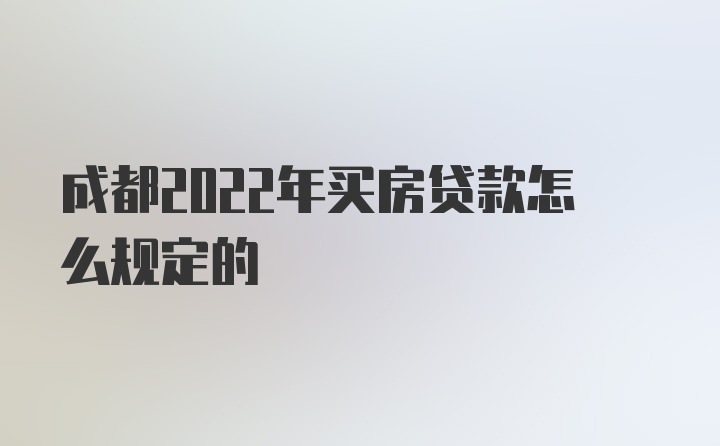 成都2022年买房贷款怎么规定的